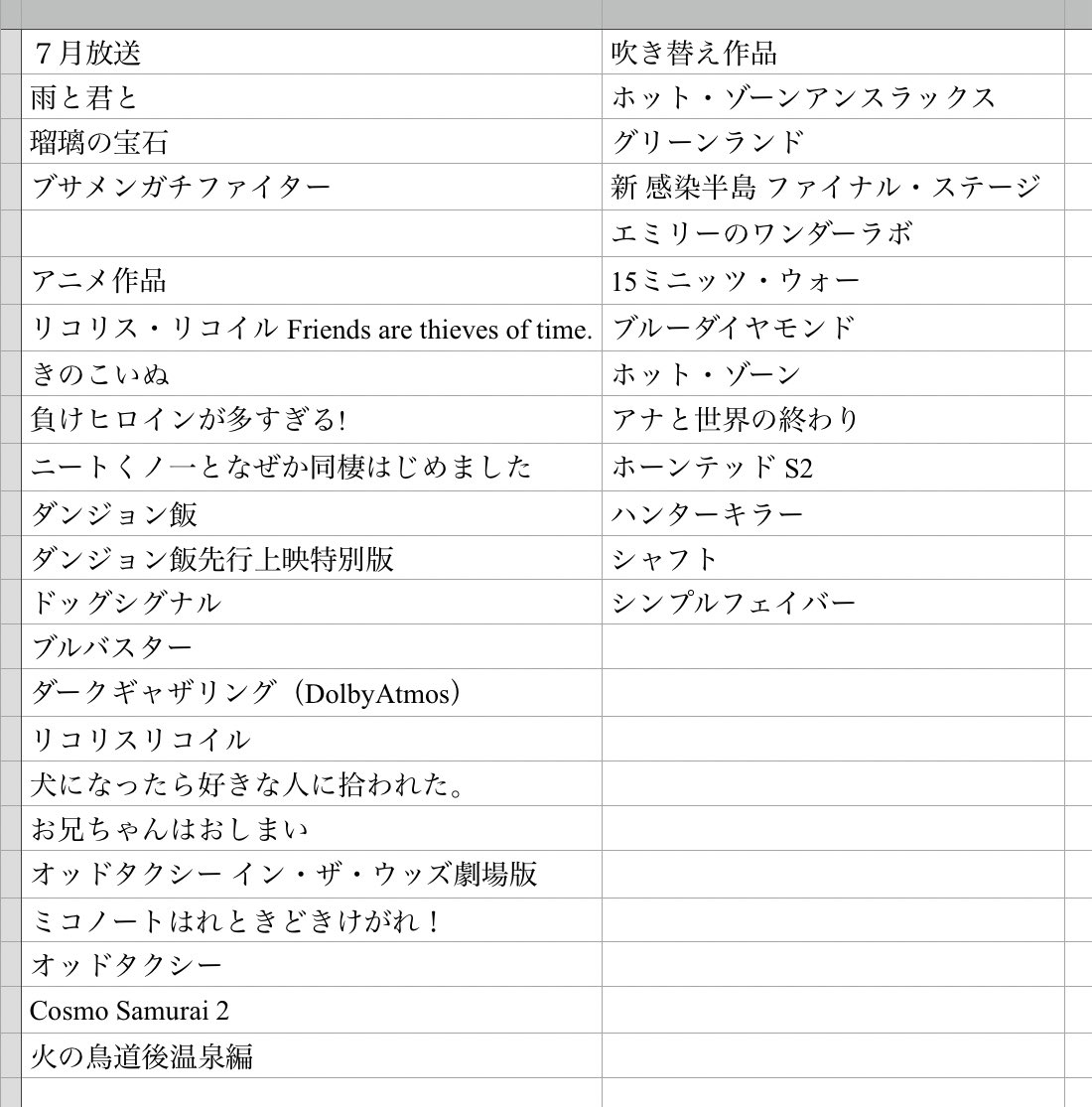 | ７月放送 | 吹き替え作品 |
|---|---|
| 雨と君と | ホット・ゾーンアンスラックス |
| 瑠璃の宝石 | グリーンランド |
| ブサメンガチファイター | 新 感染半島 ファイナル・ステージ |
| | エミリーのワンダーラボ |
| アニメ作品 | 15ミニッツ・ウォー |
| リコリス・リコイル Friends are thieves of time. | ブルーダイヤモンド |
| きのこいぬ | ホット・ゾーン |
| 負けヒロインが多すぎる! | アナと世界の終わり |
| ニートくノ一となぜか同棲はじめました | ホーンテッド S2 |
| ダンジョン飯 | ハンターキラー |
| ダンジョン飯先行上映特別版 | シャフト |
| ドッグシグナル | シンプルフェイバー |
| ブルバスター | |
| ダークギャザリング（DolbyAtmos） | |
| リコリスリコイル | |
| 犬になったら好きな人に拾われた。 | |
| お兄ちゃんはおしまい | |
| オッドタクシー イン・ザ・ウッズ劇場版 | |
| ミコノートはれときどきけがれ！ | |
| オッドタクシー | |
| Cosmo Samurai 2 | |
| 火の鳥道後温泉編 | |